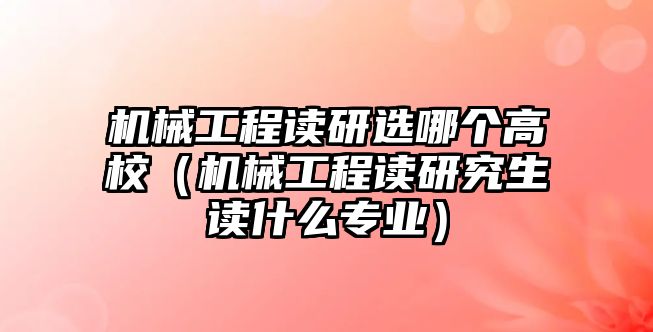 机械工程读研选哪个高校（机械工程读研究生读什么专业）